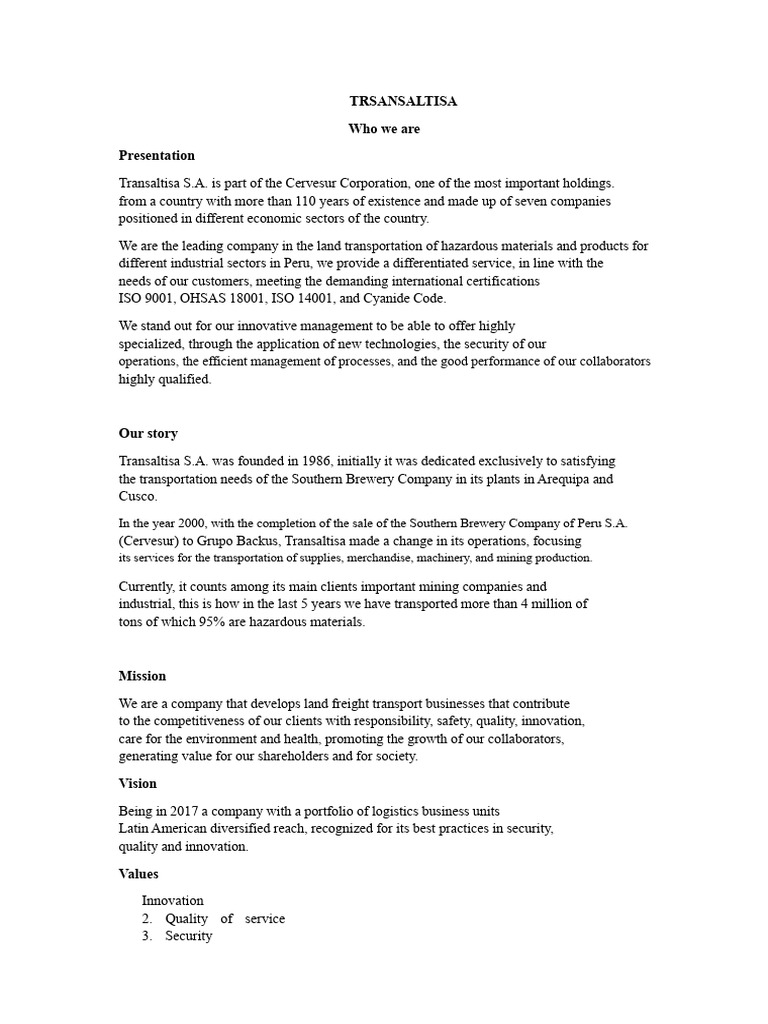 TRSANSALTISA

Who we are

Presentation

Transaltisa S.A. is part of the Cervesur Corporation, one of the most important holdings. from a country with more than 110 years of existence and made up of seven companies positioned in different economic sectors of the country.

We are the leading company in the land transportation of hazardous materials and products for different industrial sectors in Peru, we provide a differentiated service, in line with the needs of our customers, meeting the demanding international certifications ISO 9001, OHSAS 18001, ISO 14001, and Cyanide Code.

We stand out for our innovative management to be able to offer highly specialized, through the application of new technologies, the security of our operations, the efficient management of processes, and the good performance of our collaborators highly qualified.

Our story

Transaltisa S.A. was founded in 1986, initially it was dedicated exclusively to satisfying the transportation needs of the Southern Brewery Company in its plants in Arequipa and Cusco.

In the year 2000, with the completion of the sale of the Southern Brewery Company of Peru S.A. (Cervesur) to Grupo Backus, Transaltisa made a change in its operations, focusing its services for the transportation of supplies, merchandise, machinery, and mining production.

Currently, it counts among its main clients important mining companies and industrial, this is how in the last 5 years we have transported more than 4 million of tons of which 95% are hazardous materials.

Mission

We are a company that develops land freight transport businesses that contribute to the competitiveness of our clients with responsibility, safety, quality, innovation, care for the environment and health, promoting the growth of our collaborators, generating value for our shareholders and for society.

Vision

Being in 2017 a company with a portfolio of logistics business units Latin American diversified reach, recognized for its best practices in security, quality and innovation.

Values

Innovation
2. Quality of service
3. Security